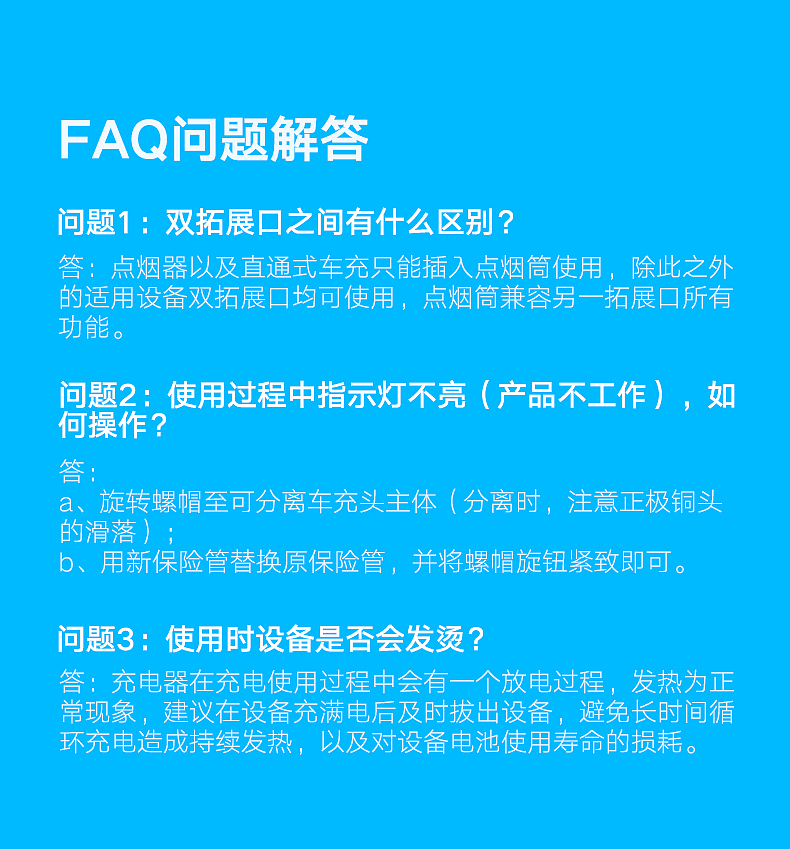 FAQ问题解答

问题1：双拓展口之间有什么区别？

答：点烟器以及直通式车充只能插入点烟筒使用，除此之外的适用设备双拓展口均可使用，点烟筒兼容另一拓展口所有功能。

问题2：使用过程中指示灯不亮（产品不工作），如何操作？

答：
a、旋转螺帽至可分离车充头主体（分离时，注意正极铜头的滑落）；
b、用新保险管替换原保险管，并将螺帽旋钮紧致即可。

问题3：使用时设备是否会发烫？

答：充电器在充电使用过程中会有一个放电过程，发热为正常现象，建议在设备充满电后及时拔出设备，避免长时间循环充电造成持续发热，以及对设备电池使用寿命的损耗。